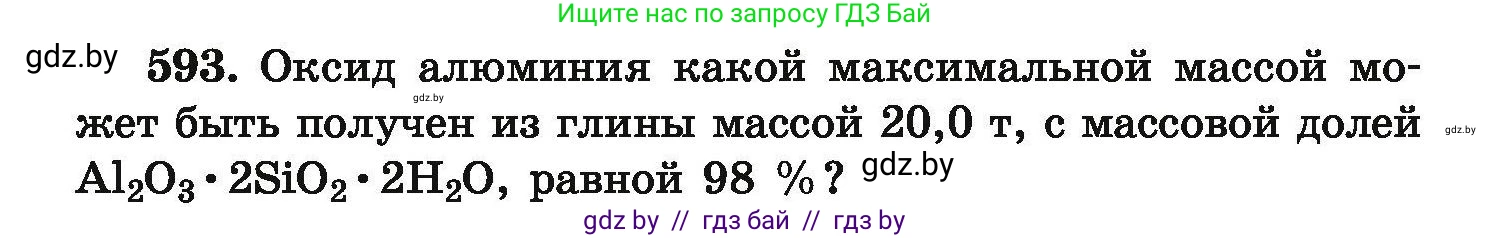 Ищите нас по запросу ГДЗ Бай

gdz.by 593. Оксид алюминия какой максимальной массой может быть получен из глины массой 20,0 т, с массовой долей $Al_2O_3 \cdot 2SiO_2 \cdot 2H_2O$, равной 98 %? gdz.by

gdz.by

gdz.by

gdz by // гдз бай // гдз by